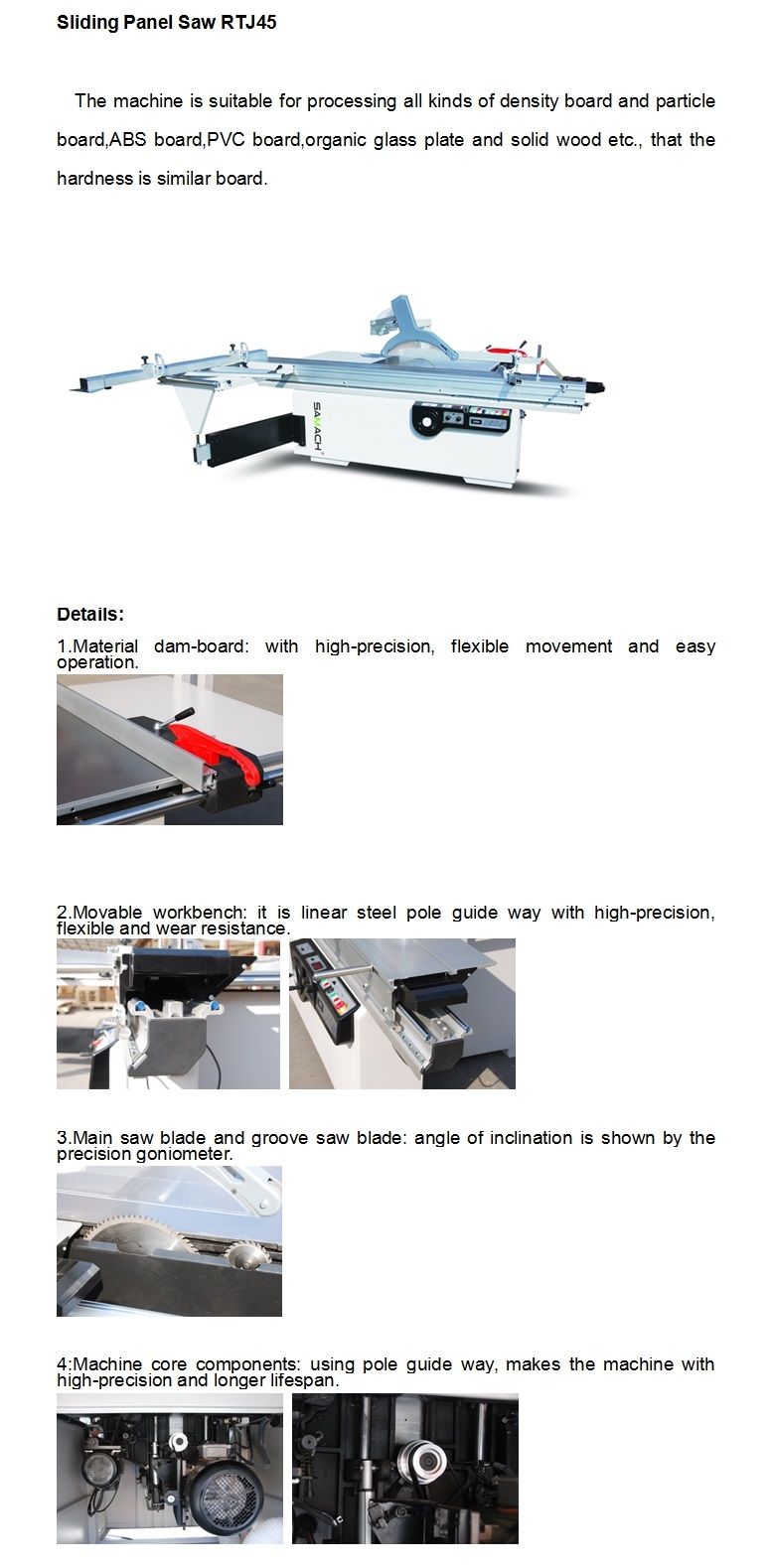 Sliding Panel Saw RTJ45

The machine is suitable for processing all kinds of density board and particle board,ABS board,PVC board,organic glass plate and solid wood etc., that the hardness is similar board.

SAWACH

Details:

1.Material dam-board: with high-precision, flexible movement and easy operation.

2.Movable workbench: it is linear steel pole guide way with high-precision, flexible and wear resistance.

3.Main saw blade and groove saw blade: angle of inclination is shown by the precision goniometer.

4:Machine core components: using pole guide way, makes the machine with high-precision and longer lifespan.